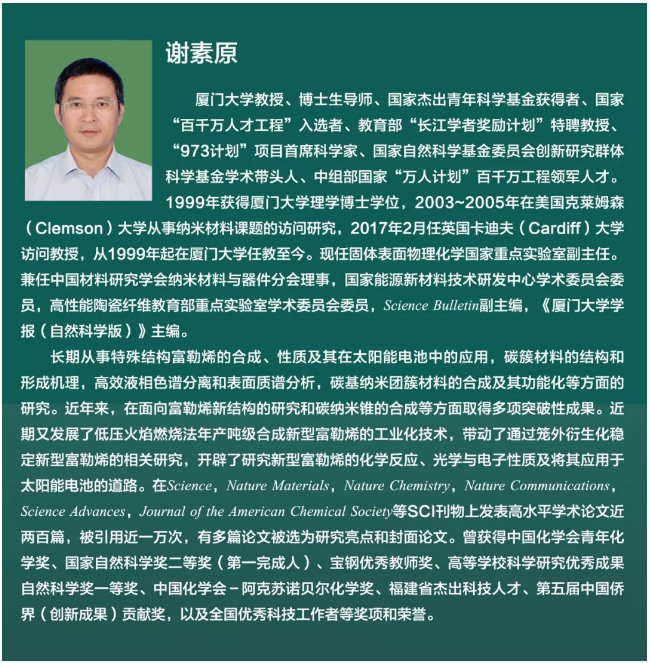 谢素原

厦门大学教授、博士生导师、国家杰出青年科学基金获得者、国家“百千万人才工程”入选者、教育部“长江学者奖励计划”特聘教授、“973计划”项目首席科学家、国家自然科学基金委员会创新研究群体科学基金学术带头人、中组部国家“万人计划”百千万工程领军人才。1999年获得厦门大学理学博士学位，2003~2005年在美国克莱姆森（Clemson）大学从事纳米材料课题的访问研究，2017年2月任英国卡迪夫（Cardiff）大学访问教授，从1999年起在厦门大学任教至今。现任固体表面物理化学国家重点实验室副主任。兼任中国材料研究学会纳米材料与器件分会理事，国家能源新材料技术研发中心学术委员会委员，高性能陶瓷纤维教育部重点实验室学术委员会委员，Science Bulletin副主编，《厦门大学学报（自然科学版）》主编。

长期从事特殊结构富勒烯的合成、性质及其在太阳能电池中的应用，碳簇材料的结构和形成机理，高效液相色谱分离和表面质谱分析，碳基纳米团簇材料的合成及其功能化等方面的研究。近年来，在面向富勒烯新结构的研究和碳纳米锥的合成等方面取得多项突破性成果。近期又发展了低压火焰燃烧法年产吨级合成新型富勒烯的工业化技术，带动了通过笼外衍生化稳定新型富勒烯的相关研究，开辟了研究新型富勒烯的化学反应、光学与电子性质及将其应用于太阳能电池的道路。在Science，Nature Materials，Nature Chemistry，Nature Communications，Science Advances，Journal of the American Chemical Society等SCI刊物上发表高水平学术论文近两百篇，被引用近一万次，有多篇论文被选为研究亮点和封面论文。曾获得中国化学会青年化学奖、国家自然科学奖二等奖（第一完成人）、宝钢优秀教师奖、高等学校科学研究优秀成果自然科学奖一等奖、中国化学会－阿克苏诺贝尔化学奖、福建省杰出科技人才、第五届中国侨界（创新成果）贡献奖，以及全国优秀科技工作者等奖项和荣誉。